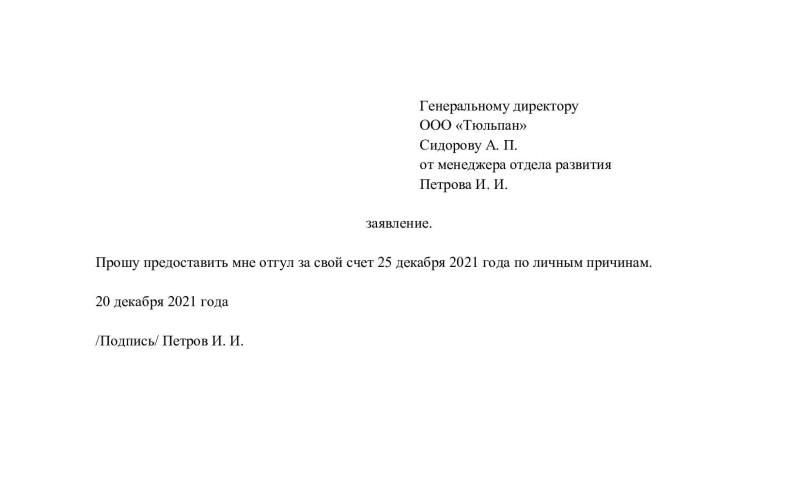 Генеральному директору
ООО «Тюльпан»
Сидорову А. П.
от менеджера отдела развития
Петрова И. И.

заявление.

Прошу предоставить мне отгул за свой счет 25 декабря 2021 года по личным причинам.

20 декабря 2021 года

/Подпись/ Петров И. И.